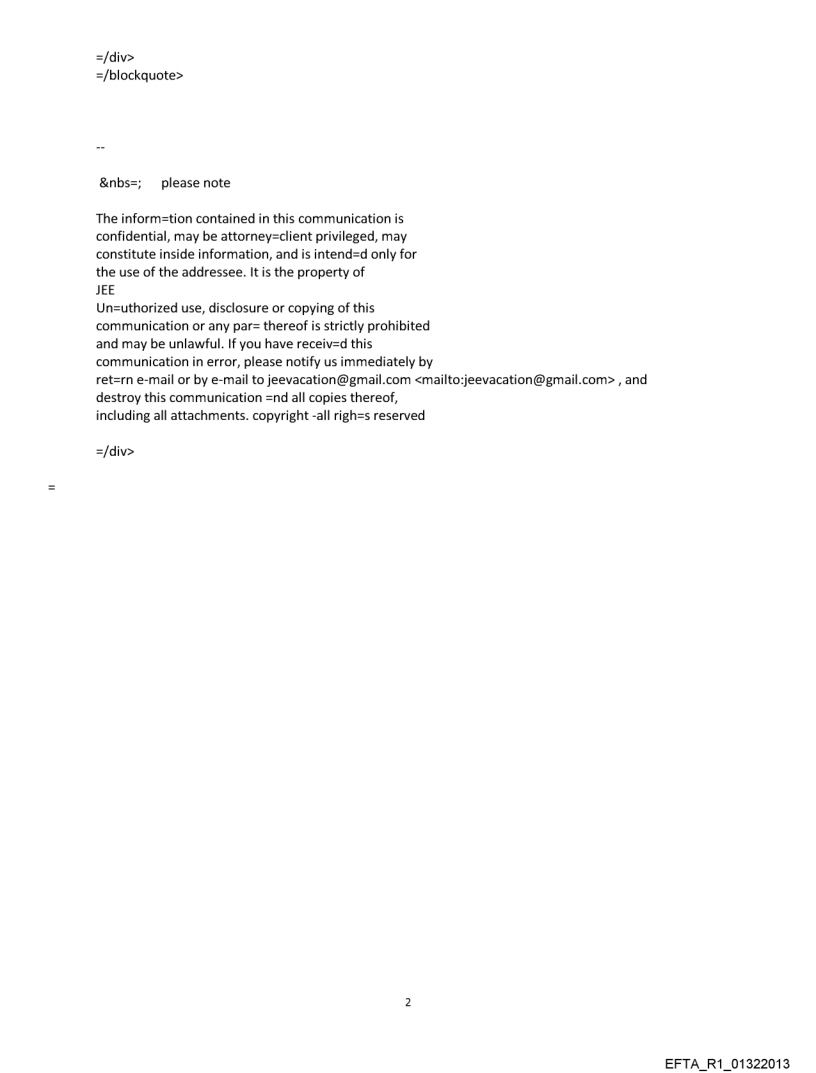 =/div>
=/blockquote>

--

&nbs=;     please note

The inform=tion contained in this communication is confidential, may be attorney=client privileged, may constitute inside information, and is intend=d only for the use of the addressee. It is the property of
JEE
Un=uthorized use, disclosure or copying of this communication or any par= thereof is strictly prohibited and may be unlawful. If you have receiv=d this communication in error, please notify us immediately by ret=rn e-mail or by e-mail to jeevacation@gmail.com <mailto:jeevacation@gmail.com> , and destroy this communication =nd all copies thereof, including all attachments. copyright -all righ=s reserved

=/div>

=

2

EFTA_R1_01322013